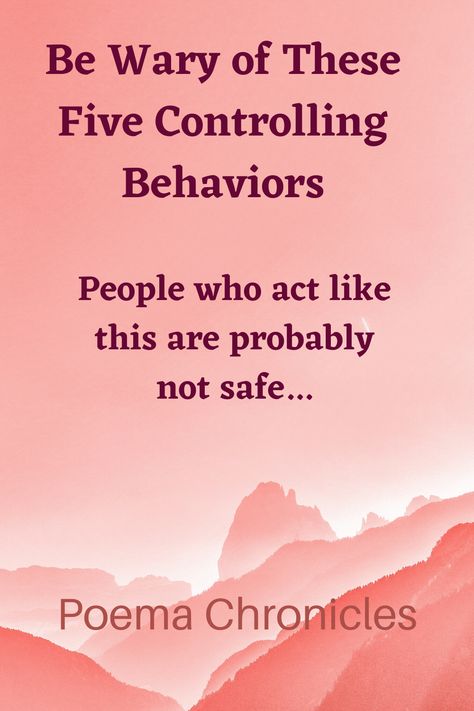 Be Wary of These Five Controlling Behaviors

People who act like this are probably not safe...

Poema Chronicles